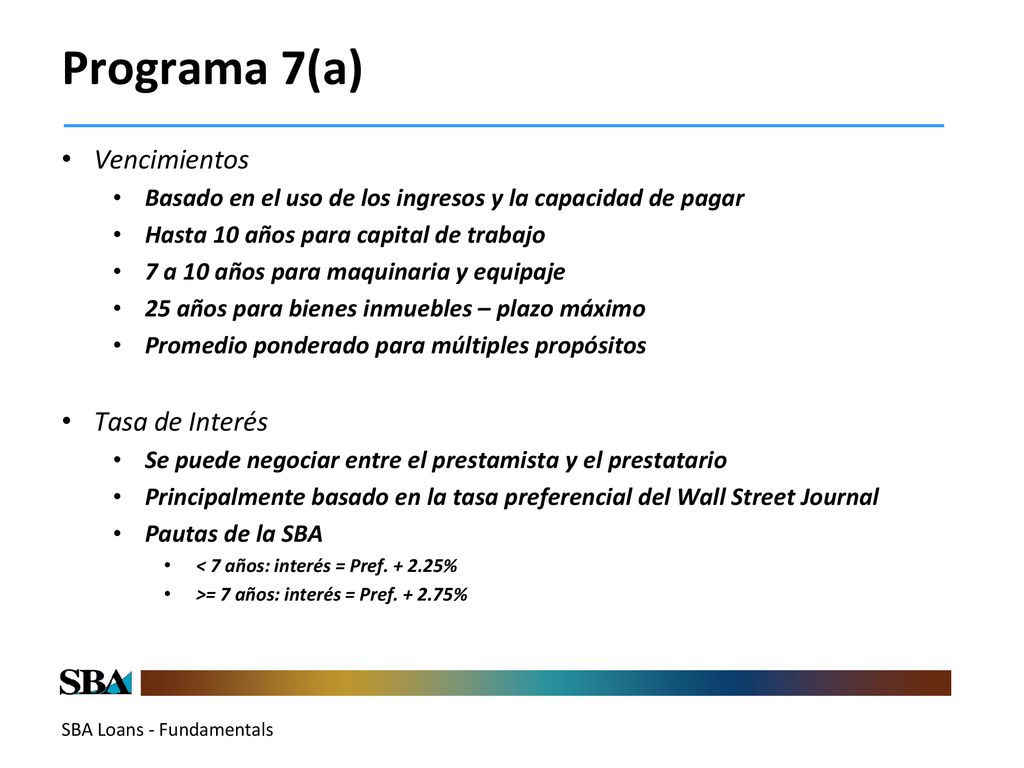 Programa 7(a)

• Vencimientos
  • Basado en el uso de los ingresos y la capacidad de pagar
  • Hasta 10 años para capital de trabajo
  • 7 a 10 años para maquinaria y equipaje
  • 25 años para bienes inmuebles – plazo máximo
  • Promedio ponderado para múltiples propósitos

• Tasa de Interés
  • Se puede negociar entre el prestamista y el prestatario
  • Principalmente basado en la tasa preferencial del Wall Street Journal
  • Pautas de la SBA
    • < 7 años: interés = Pref. + 2.25%
    • >= 7 años: interés = Pref. + 2.75%

SBA

SBA Loans - Fundamentals